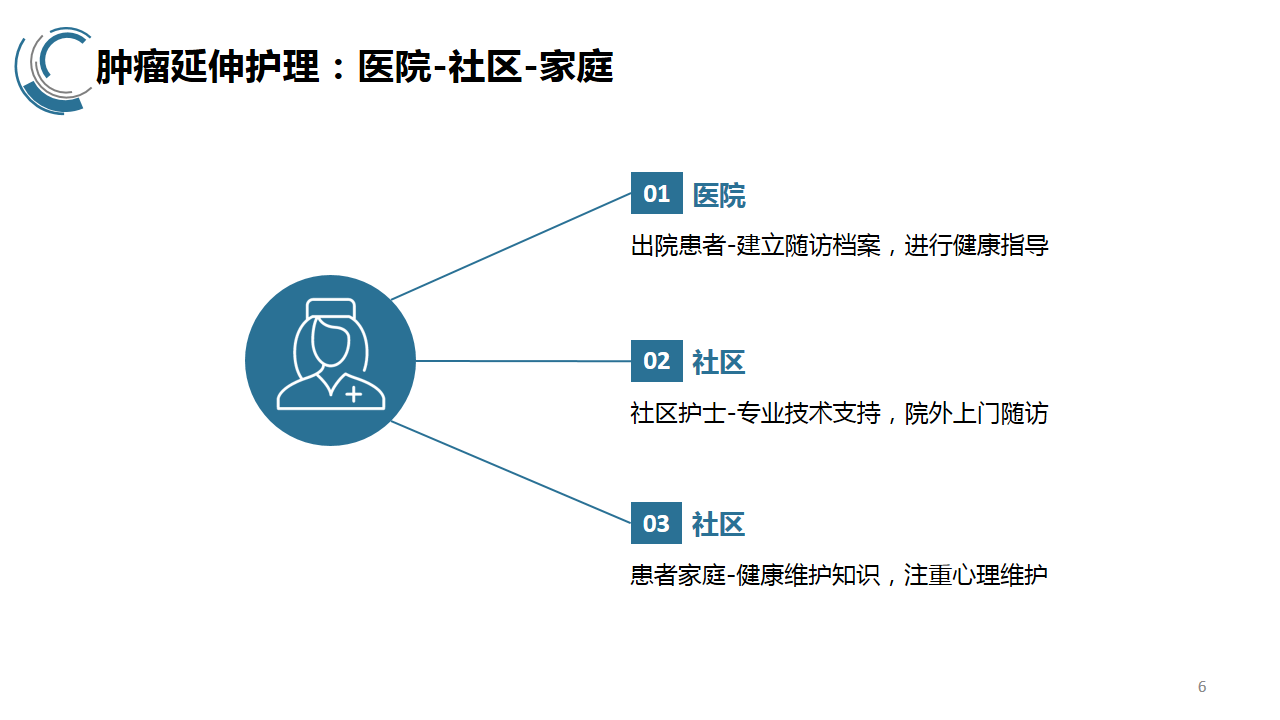 肿瘤延伸护理：医院-社区-家庭

01 医院

出院患者-建立随访档案，进行健康指导

02 社区

社区护士-专业技术支持，院外上门随访

03 社区

患者家庭-健康维护知识，注重心理维护

6